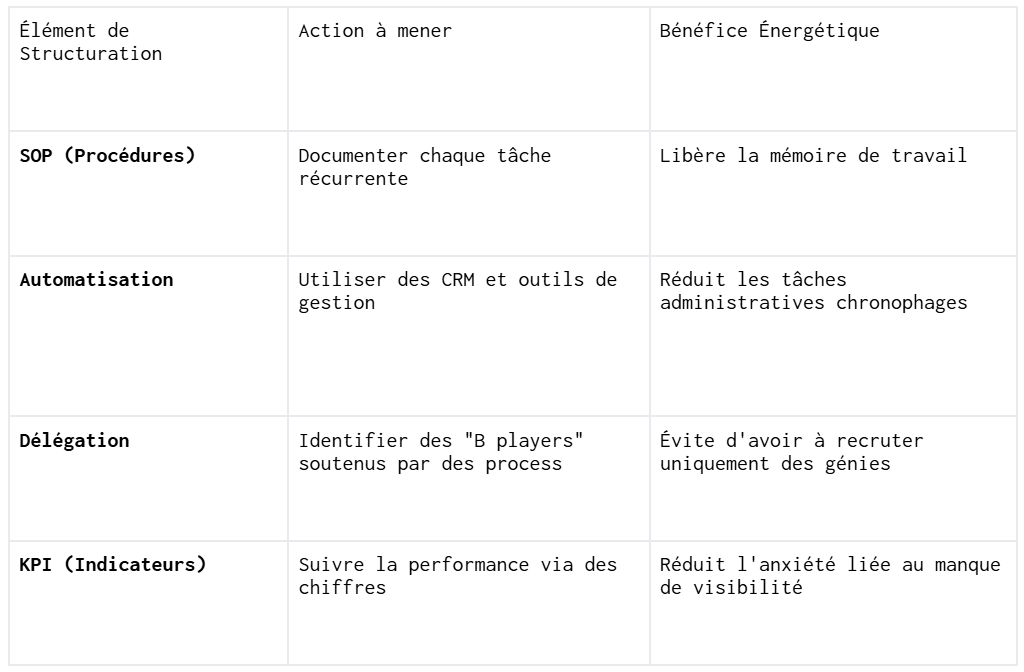 | Élément de Structuration | Action à mener | Bénéfice Énergétique |
|---|---|---|
| SOP (Procédures) | Documenter chaque tâche récurrente | Libère la mémoire de travail |
| Automatisation | Utiliser des CRM et outils de gestion | Réduit les tâches administratives chronophages |
| Délégation | Identifier des "B players" soutenus par des process | Évite d'avoir à recruter uniquement des génies |
| KPI (Indicateurs) | Suivre la performance via des chiffres | Réduit l'anxiété liée au manque de visibilité |